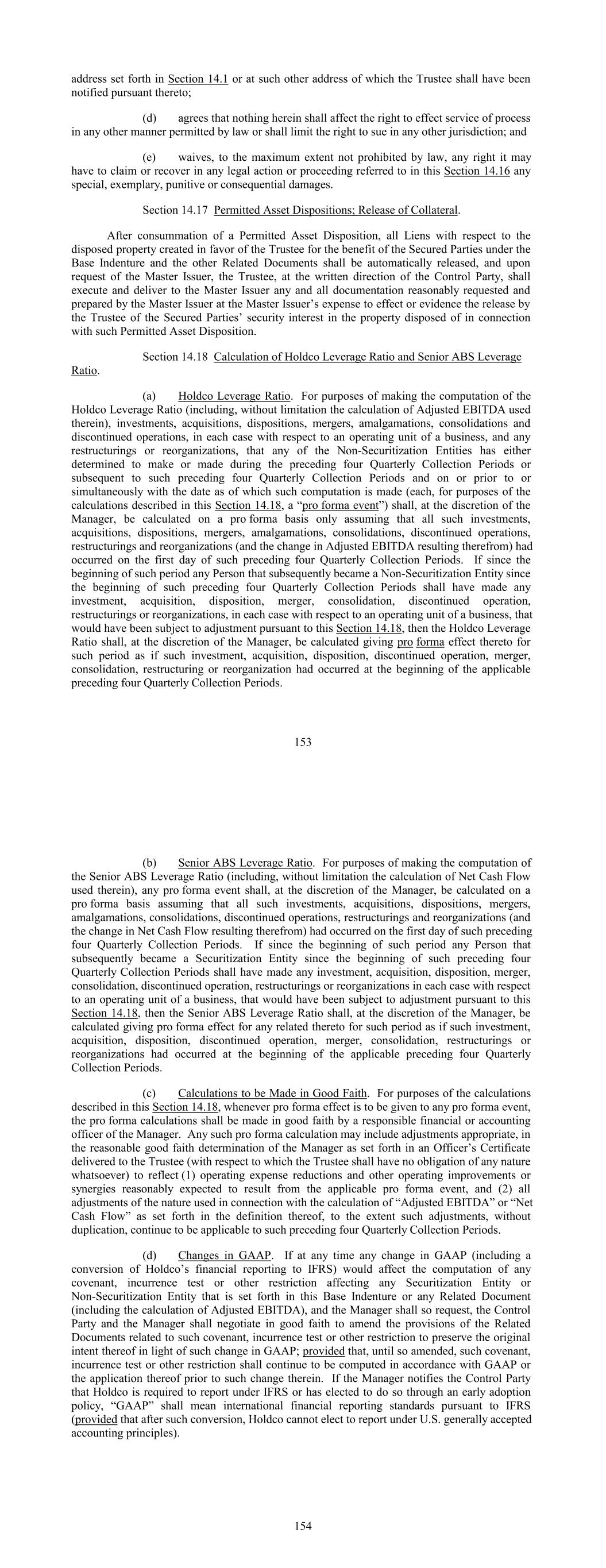 address set forth in Section 14.1 or at such other address of which the Trustee shall have been notified pursuant thereto;

(d) agrees that nothing herein shall affect the right to effect service of process in any other manner permitted by law or shall limit the right to sue in any other jurisdiction; and

(e) waives, to the maximum extent not prohibited by law, any right it may have to claim or recover in any legal action or proceeding referred to in this Section 14.16 any special, exemplary, punitive or consequential damages.

Section 14.17 Permitted Asset Dispositions; Release of Collateral.

After consummation of a Permitted Asset Disposition, all Liens with respect to the disposed property created in favor of the Trustee for the benefit of the Secured Parties under the Base Indenture and the other Related Documents shall be automatically released, and upon request of the Master Issuer, the Trustee, at the written direction of the Control Party, shall execute and deliver to the Master Issuer any and all documentation reasonably requested and prepared by the Master Issuer at the Master Issuer's expense to effect or evidence the release by the Trustee of the Secured Parties' security interest in the property disposed of in connection with such Permitted Asset Disposition.

Section 14.18 Calculation of Holdco Leverage Ratio and Senior ABS Leverage Ratio.

(a) Holdco Leverage Ratio. For purposes of making the computation of the Holdco Leverage Ratio (including, without limitation the calculation of Adjusted EBITDA used therein), investments, acquisitions, dispositions, mergers, amalgamations, consolidations and discontinued operations, in each case with respect to an operating unit of a business, and any restructurings or reorganizations, that any of the Non-Securitization Entities has either determined to make or made during the preceding four Quarterly Collection Periods or subsequent to such preceding four Quarterly Collection Periods and on or prior to or simultaneously with the date as of which such computation is made (each, for purposes of the calculations described in this Section 14.18, a "pro forma event") shall, at the discretion of the Manager, be calculated on a pro forma basis only assuming that all such investments, acquisitions, dispositions, mergers, amalgamations, consolidations, discontinued operations, restructurings and reorganizations (and the change in Adjusted EBITDA resulting therefrom) had occurred on the first day of such preceding four Quarterly Collection Periods. If since the beginning of such period any Person that subsequently became a Non-Securitization Entity since the beginning of such preceding four Quarterly Collection Periods shall have made any investment, acquisition, disposition, merger, consolidation, discontinued operation, restructurings or reorganizations, in each case with respect to an operating unit of a business, that would have been subject to adjustment pursuant to this Section 14.18, then the Holdco Leverage Ratio shall, at the discretion of the Manager, be calculated giving pro forma effect thereto for such period as if such investment, acquisition, disposition, discontinued operation, merger, consolidation, restructuring or reorganization had occurred at the beginning of the applicable preceding four Quarterly Collection Periods.

153

(b) Senior ABS Leverage Ratio. For purposes of making the computation of the Senior ABS Leverage Ratio (including, without limitation the calculation of Net Cash Flow used therein), any pro forma event shall, at the discretion of the Manager, be calculated on a pro forma basis assuming that all such investments, acquisitions, dispositions, mergers, amalgamations, consolidations, discontinued operations, restructurings and reorganizations (and the change in Net Cash Flow resulting therefrom) had occurred on the first day of such preceding four Quarterly Collection Periods. If since the beginning of such period any Person that subsequently became a Securitization Entity since the beginning of such preceding four Quarterly Collection Periods shall have made any investment, acquisition, disposition, merger, consolidation, discontinued operation, restructurings or reorganizations in each case with respect to an operating unit of a business, that would have been subject to adjustment pursuant to this Section 14.18, then the Senior ABS Leverage Ratio shall, at the discretion of the Manager, be calculated giving pro forma effect for any related thereto for such period as if such investment, acquisition, disposition, discontinued operation, merger, consolidation, restructurings or reorganizations had occurred at the beginning of the applicable preceding four Quarterly Collection Periods.

(c) Calculations to be Made in Good Faith. For purposes of the calculations described in this Section 14.18, whenever pro forma effect is to be given to any pro forma event, the pro forma calculations shall be made in good faith by a responsible financial or accounting officer of the Manager. Any such pro forma calculation may include adjustments appropriate, in the reasonable good faith determination of the Manager as set forth in an Officer's Certificate delivered to the Trustee (with respect to which the Trustee shall have no obligation of any nature whatsoever) to reflect (1) operating expense reductions and other operating improvements or synergies reasonably expected to result from the applicable pro forma event, and (2) all adjustments of the nature used in connection with the calculation of "Adjusted EBITDA" or "Net Cash Flow" as set forth in the definition thereof, to the extent such adjustments, without duplication, continue to be applicable to such preceding four Quarterly Collection Periods.

(d) Changes in GAAP. If at any time any change in GAAP (including a conversion of Holdco's financial reporting to IFRS) would affect the computation of any covenant, incurrence test or other restriction affecting any Securitization Entity or Non-Securitization Entity that is set forth in this Base Indenture or any Related Document (including the calculation of Adjusted EBITDA), and the Manager shall so request, the Control Party and the Manager shall negotiate in good faith to amend the provisions of the Related Documents related to such covenant, incurrence test or other restriction to preserve the original intent thereof in light of such change in GAAP; provided that, until so amended, such covenant, incurrence test or other restriction shall continue to be computed in accordance with GAAP or the application thereof prior to such change therein. If the Manager notifies the Control Party that Holdco is required to report under IFRS or has elected to do so through an early adoption policy, "GAAP" shall mean international financial reporting standards pursuant to IFRS (provided that after such conversion, Holdco cannot elect to report under U.S. generally accepted accounting principles).

154